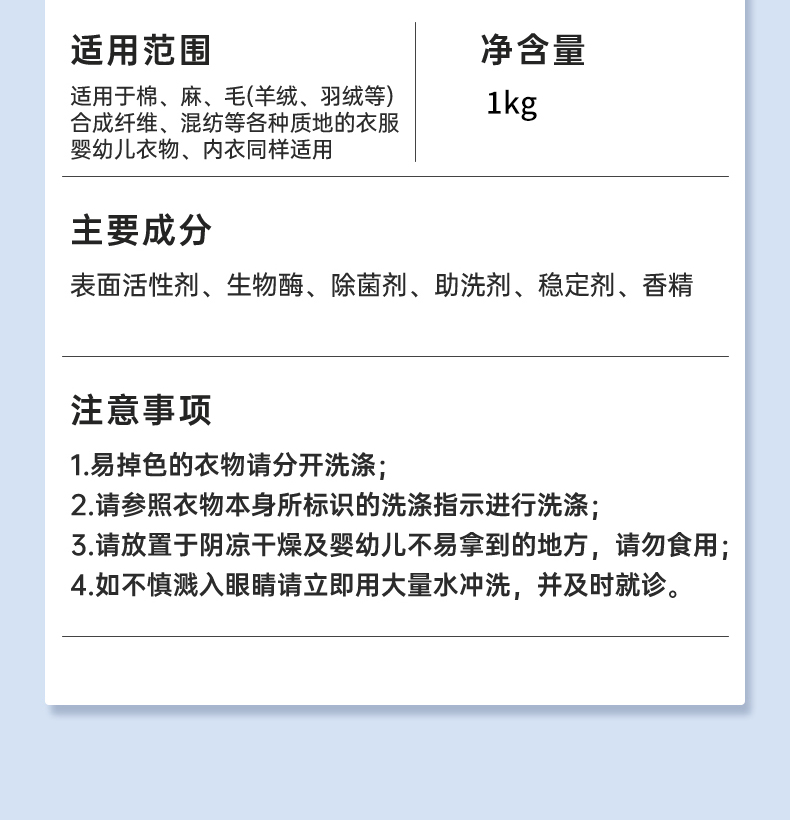 适用范围

适用于棉、麻、毛(羊绒、羽绒等)
合成纤维、混纺等各种质地的衣服
婴幼儿衣物、内衣同样适用

净含量

1kg

主要成分

表面活性剂、生物酶、除菌剂、助洗剂、稳定剂、香精

注意事项

1.易掉色的衣物请分开洗涤;
2.请参照衣物本身所标识的洗涤指示进行洗涤;
3.请放置于阴凉干燥及婴幼儿不易拿到的地方，请勿食用;
4.如不慎溅入眼睛请立即用大量水冲洗，并及时就诊。